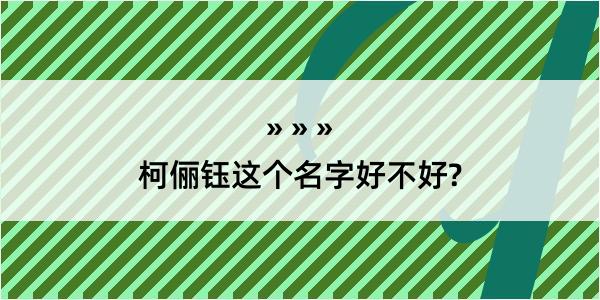 » » »
柯俪钰这个名字好不好?